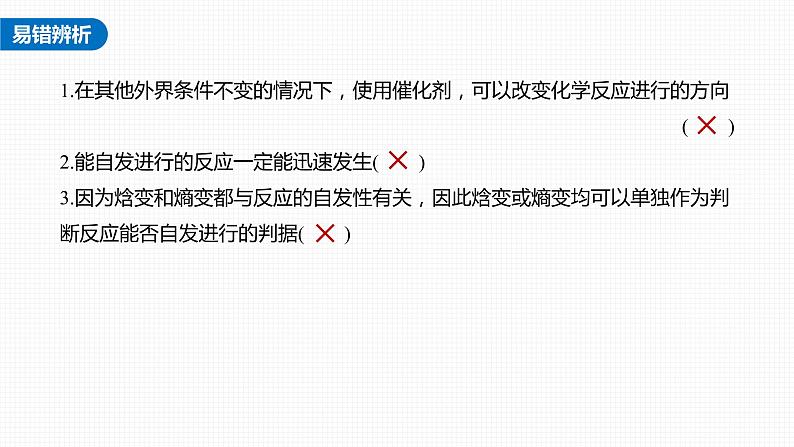 易错辨析

1.在其他外界条件不变的情况下，使用催化剂，可以改变化学反应进行的方向 ( × )

2.能自发进行的反应一定能迅速发生( × )

3.因为焓变和熵变都与反应的自发性有关，因此焓变或熵变均可以单独作为判断反应能否自发进行的判据( × )